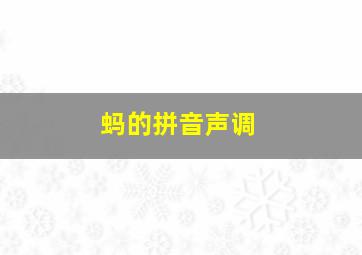 蚂的拼音声调